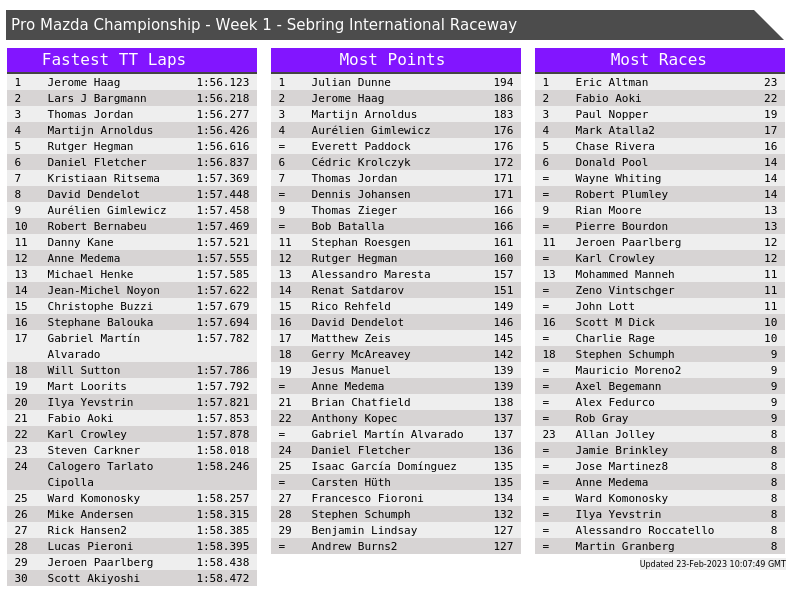 Pro Mazda Championship - Week 1 - Sebring International Raceway

Fastest TT Laps

| 1 | Jerome Haag | 1:56.123 |
|---|---|---|
| 2 | Lars J Bargmann | 1:56.218 |
| 3 | Thomas Jordan | 1:56.277 |
| 4 | Martijn Arnoldus | 1:56.426 |
| 5 | Rutger Hegman | 1:56.616 |
| 6 | Daniel Fletcher | 1:56.837 |
| 7 | Kristiaan Ritsema | 1:57.369 |
| 8 | David Dendelot | 1:57.448 |
| 9 | Aurélien Gimlewicz | 1:57.458 |
| 10 | Robert Bernabeu | 1:57.469 |
| 11 | Danny Kane | 1:57.521 |
| 12 | Anne Medema | 1:57.555 |
| 13 | Michael Henke | 1:57.585 |
| 14 | Jean-Michel Noyon | 1:57.622 |
| 15 | Christophe Buzzi | 1:57.679 |
| 16 | Stephane Balouka | 1:57.694 |
| 17 | Gabriel Martín Alvarado | 1:57.782 |
| 18 | Will Sutton | 1:57.786 |
| 19 | Mart Loorits | 1:57.792 |
| 20 | Ilya Yevstrin | 1:57.821 |
| 21 | Fabio Aoki | 1:57.853 |
| 22 | Karl Crowley | 1:57.878 |
| 23 | Steven Carkner | 1:58.018 |
| 24 | Calogero Tarlato Cipolla | 1:58.246 |
| 25 | Ward Komonosky | 1:58.257 |
| 26 | Mike Andersen | 1:58.315 |
| 27 | Rick Hansen2 | 1:58.385 |
| 28 | Lucas Pieroni | 1:58.395 |
| 29 | Jeroen Paarlberg | 1:58.438 |
| 30 | Scott Akiyoshi | 1:58.472 |

Most Points

| 1 | Julian Dunne | 194 |
|---|---|---|
| 2 | Jerome Haag | 186 |
| 3 | Martijn Arnoldus | 183 |
| 4 | Aurélien Gimlewicz | 176 |
| = | Everett Paddock | 176 |
| 6 | Cédric Krolczyk | 172 |
| 7 | Thomas Jordan | 171 |
| = | Dennis Johansen | 171 |
| 9 | Thomas Zieger | 166 |
| = | Bob Batalla | 166 |
| 11 | Stephan Roesgen | 161 |
| 12 | Rutger Hegman | 160 |
| 13 | Alessandro Maresta | 157 |
| 14 | Renat Satdarov | 151 |
| 15 | Rico Rehfeld | 149 |
| 16 | David Dendelot | 146 |
| 17 | Matthew Zeis | 145 |
| 18 | Gerry McAreavey | 142 |
| 19 | Jesus Manuel | 139 |
| = | Anne Medema | 139 |
| 21 | Brian Chatfield | 138 |
| 22 | Anthony Kopec | 137 |
| = | Gabriel Martín Alvarado | 137 |
| 24 | Daniel Fletcher | 136 |
| 25 | Isaac García Domínguez | 135 |
| = | Carsten Hüth | 135 |
| 27 | Francesco Fioroni | 134 |
| 28 | Stephen Schumph | 132 |
| 29 | Benjamin Lindsay | 127 |
| = | Andrew Burns2 | 127 |

Most Races

| 1 | Eric Altman | 23 |
|---|---|---|
| 2 | Fabio Aoki | 22 |
| 3 | Paul Nopper | 19 |
| 4 | Mark Atalla2 | 17 |
| 5 | Chase Rivera | 16 |
| 6 | Donald Pool | 14 |
| = | Wayne Whiting | 14 |
| = | Robert Plumley | 14 |
| 9 | Rian Moore | 13 |
| = | Pierre Bourdon | 13 |
| 11 | Jeroen Paarlberg | 12 |
| = | Karl Crowley | 12 |
| 13 | Mohammed Manneh | 11 |
| = | Zeno Vintschger | 11 |
| = | John Lott | 11 |
| 16 | Scott M Dick | 10 |
| = | Charlie Rage | 10 |
| 18 | Stephen Schumph | 9 |
| = | Mauricio Moreno2 | 9 |
| = | Axel Begemann | 9 |
| = | Alex Fedurco | 9 |
| = | Rob Gray | 9 |
| 23 | Allan Jolley | 8 |
| = | Jamie Brinkley | 8 |
| = | Jose Martinez8 | 8 |
| = | Anne Medema | 8 |
| = | Ward Komonosky | 8 |
| = | Ilya Yevstrin | 8 |
| = | Alessandro Roccatello | 8 |
| = | Martin Granberg | 8 |

Updated 23-Feb-2023 10:07:49 GMT